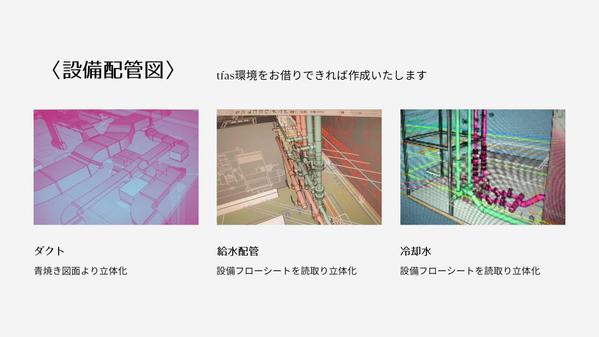 〈設備配管図〉

tfas環境をお借りできれば作成いたします

ダクト

青焼き図面より立体化

給水配管

設備フローシートを読取り立体化

冷却水

設備フローシートを読取り立体化